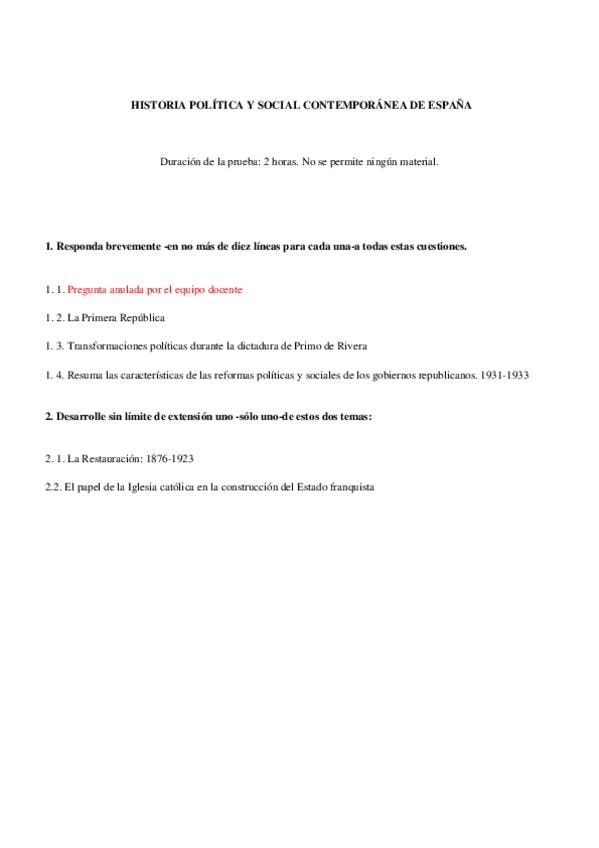 HISTORIA POLÍTICA Y SOCIAL CONTEMPORÁNEA DE ESPAÑA

Duración de la prueba: 2 horas. No se permite ningún material.

1. Responda brevemente -en no más de diez líneas para cada una-a todas estas cuestiones.

1. 1. Pregunta anulada por el equipo docente

1. 2. La Primera República

1. 3. Transformaciones políticas durante la dictadura de Primo de Rivera

1. 4. Resuma las características de las reformas políticas y sociales de los gobiernos republicanos. 1931-1933

2. Desarrolle sin límite de extensión uno -sólo uno-de estos dos temas:

2. 1. La Restauración: 1876-1923

2.2. El papel de la Iglesia católica en la construcción del Estado franquista